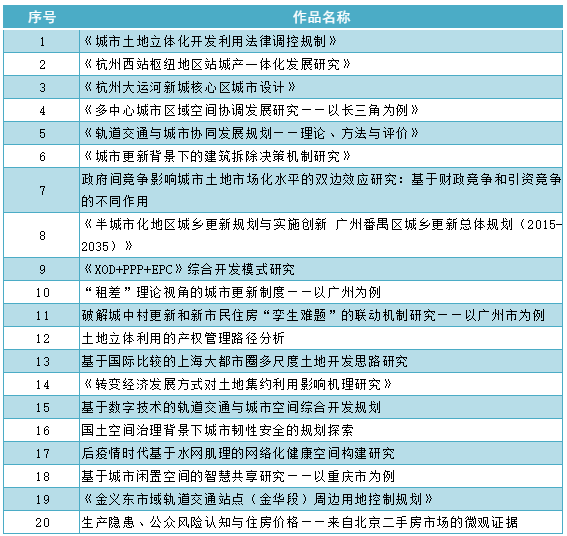 | 序号 | 作品名称 |
|---|---|
| 1 | 《城市土地立体化开发利用法律调控规制》 |
| 2 | 《杭州西站枢纽地区站城产一体化发展研究》 |
| 3 | 《杭州大运河新城核心区城市设计》 |
| 4 | 《多中心城市区域空间协调发展研究——以长三角为例》 |
| 5 | 《轨道交通与城市协同发展规划——理论、方法与评价》 |
| 6 | 《城市更新背景下的建筑拆除决策机制研究》 |
| 7 | 政府间竞争影响城市土地市场化水平的双边效应研究：基于财政竞争和引资竞争的不同作用 |
| 8 | 《半城市化地区城乡更新规划与实施创新 广州番禺区城乡更新总体规划（2015-2035）》 |
| 9 | 《XOD+PPP+EPC》综合开发模式研究 |
| 10 | “租差”理论视角的城市更新制度——以广州为例 |
| 11 | 破解城中村更新和新市民住房“孪生难题”的联动机制研究——以广州市为例 |
| 12 | 土地立体利用的产权管理路径分析 |
| 13 | 基于国际比较的上海大都市圈多尺度土地开发思路研究 |
| 14 | 《转变经济发展方式对土地集约利用影响机理研究》 |
| 15 | 基于数字技术的轨道交通与城市空间综合开发规划 |
| 16 | 国土空间治理背景下城市韧性安全的规划探索 |
| 17 | 后疫情时代基于水网肌理的网络化健康空间构建研究 |
| 18 | 基于城市闲置空间的智慧共享研究——以重庆市为例 |
| 19 | 《金义东市域轨道交通站点（金华段）周边用地控制规划》 |
| 20 | 生产隐患、公众风险认知与住房价格——来自北京二手房市场的微观证据 |